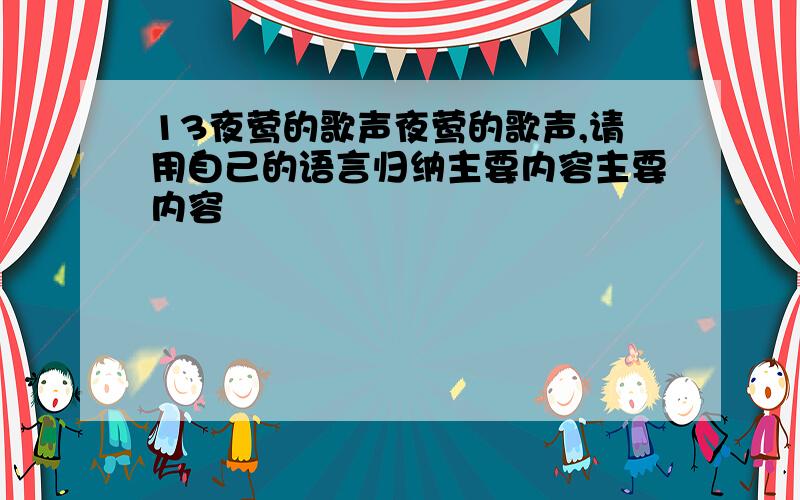 13夜莺的歌声夜莺的歌声,请用自己的语言归纳主要内容主要内容